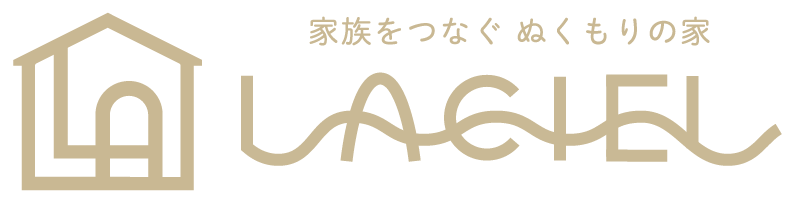 家族をつなぐ ぬくもりの家

LACIEL